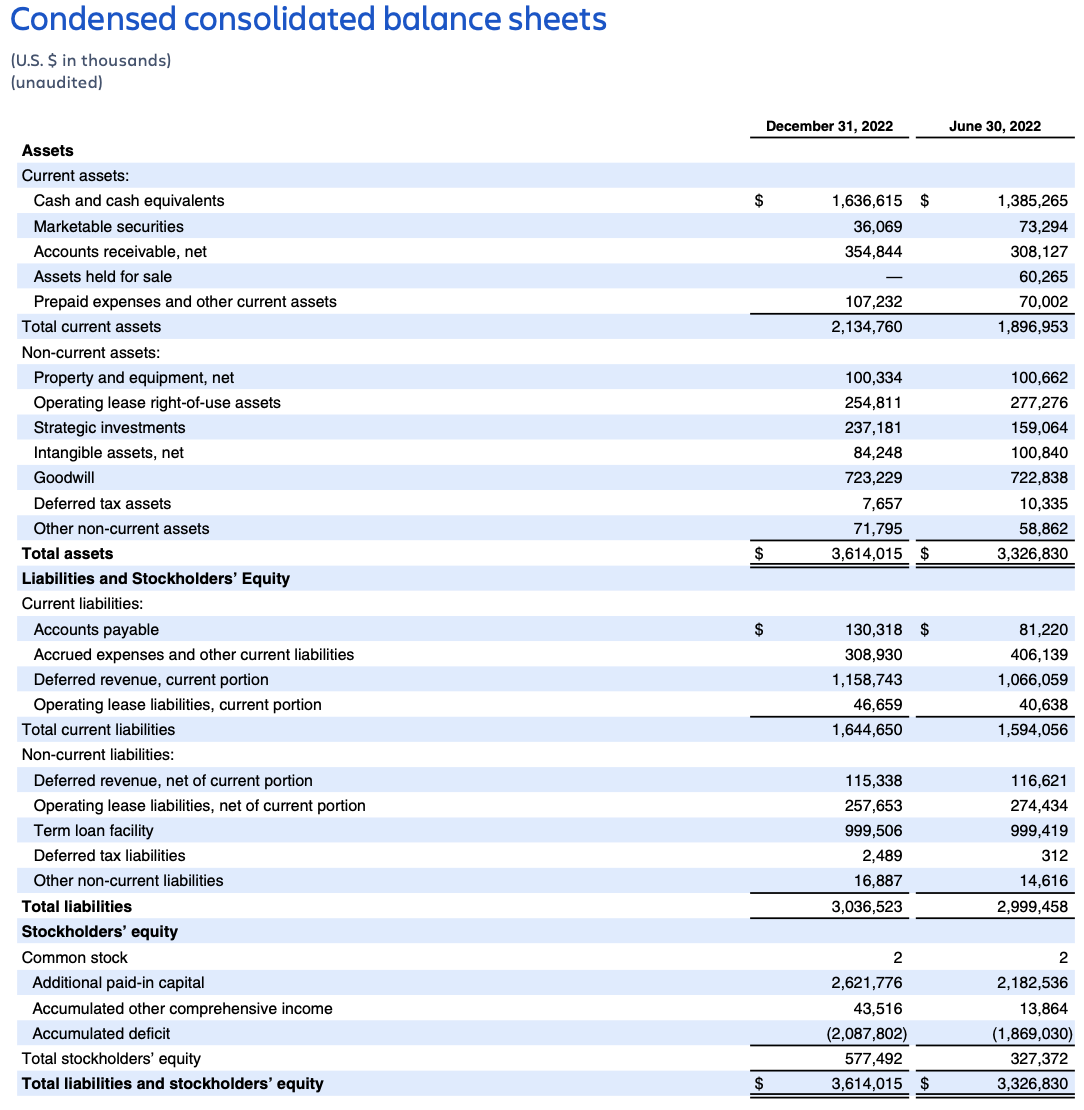 Condensed consolidated balance sheets

(U.S. $ in thousands)
(unaudited)

| | December 31, 2022 | June 30, 2022 |
|---|---|---|
| **Assets** | | |
| Current assets: | | |
| Cash and cash equivalents | $ 1,636,615 | $ 1,385,265 |
| Marketable securities | 36,069 | 73,294 |
| Accounts receivable, net | 354,844 | 308,127 |
| Assets held for sale | — | 60,265 |
| Prepaid expenses and other current assets | 107,232 | 70,002 |
| Total current assets | 2,134,760 | 1,896,953 |
| Non-current assets: | | |
| Property and equipment, net | 100,334 | 100,662 |
| Operating lease right-of-use assets | 254,811 | 277,276 |
| Strategic investments | 237,181 | 159,064 |
| Intangible assets, net | 84,248 | 100,840 |
| Goodwill | 723,229 | 722,838 |
| Deferred tax assets | 7,657 | 10,335 |
| Other non-current assets | 71,795 | 58,862 |
| **Total assets** | $ 3,614,015 | $ 3,326,830 |
| **Liabilities and Stockholders' Equity** | | |
| Current liabilities: | | |
| Accounts payable | $ 130,318 | $ 81,220 |
| Accrued expenses and other current liabilities | 308,930 | 406,139 |
| Deferred revenue, current portion | 1,158,743 | 1,066,059 |
| Operating lease liabilities, current portion | 46,659 | 40,638 |
| Total current liabilities | 1,644,650 | 1,594,056 |
| Non-current liabilities: | | |
| Deferred revenue, net of current portion | 115,338 | 116,621 |
| Operating lease liabilities, net of current portion | 257,653 | 274,434 |
| Term loan facility | 999,506 | 999,419 |
| Deferred tax liabilities | 2,489 | 312 |
| Other non-current liabilities | 16,887 | 14,616 |
| **Total liabilities** | 3,036,523 | 2,999,458 |
| **Stockholders' equity** | | |
| Common stock | 2 | 2 |
| Additional paid-in capital | 2,621,776 | 2,182,536 |
| Accumulated other comprehensive income | 43,516 | 13,864 |
| Accumulated deficit | (2,087,802) | (1,869,030) |
| Total stockholders' equity | 577,492 | 327,372 |
| **Total liabilities and stockholders' equity** | $ 3,614,015 | $ 3,326,830 |